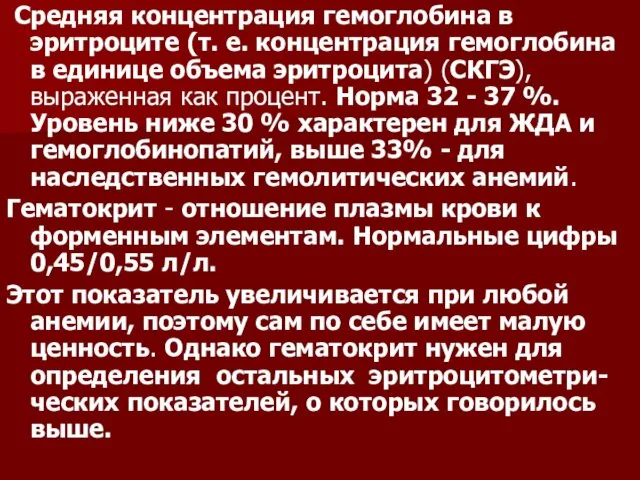 Средняя концентрация гемоглобина в эритроците (т. е. концентрация гемоглобина в единице объема эритроцита) (СКГЭ), выраженная как процент. Норма 32 - 37 %. Уровень ниже 30 % характерен для ЖДА и гемоглобинопатий, выше 33% - для наследственных гемолитических анемий.

Гематокрит - отношение плазмы крови к форменным элементам. Нормальные цифры 0,45/0,55 л/л.

Этот показатель увеличивается при любой анемии, поэтому сам по себе имеет малую ценность. Однако гематокрит нужен для определения остальных эритроцитометрических показателей, о которых говорилось выше.